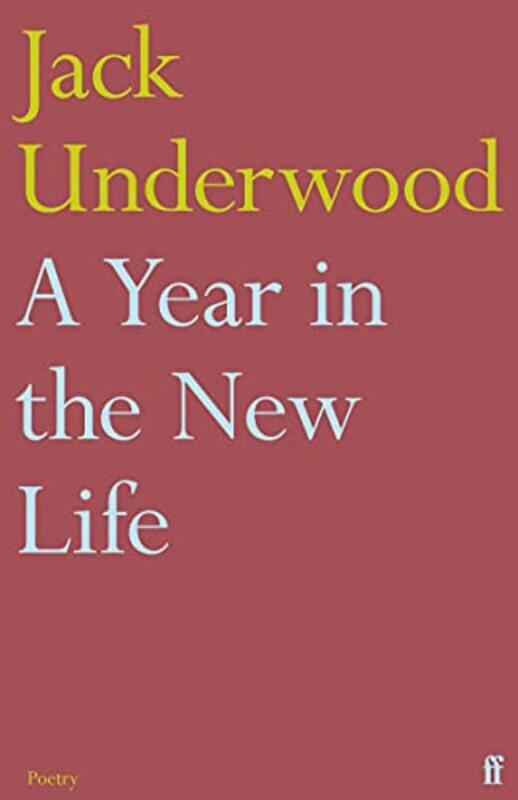 Jack Underwood
A Year in the New Life

Poetry
ff